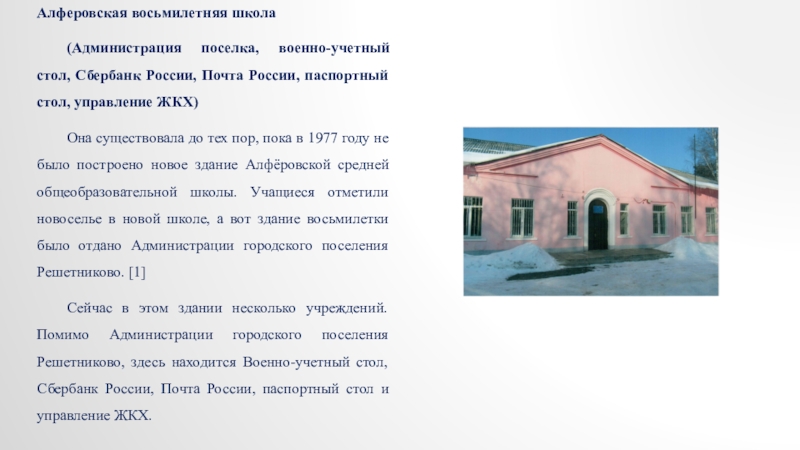 Алферовская восьмилетняя школа

(Администрация поселка, военно-учетный стол, Сбербанк России, Почта России, паспортный стол, управление ЖКХ)

Она существовала до тех пор, пока в 1977 году не было построено новое здание Алфёровской средней общеобразовательной школы. Учащиеся отметили новоселье в новой школе, а вот здание восьмилетки было отдано Администрации городского поселения Решетниково. [1]

Сейчас в этом здании несколько учреждений. Помимо Администрации городского поселения Решетниково, здесь находится Военно-учетный стол, Сбербанк России, Почта России, паспортный стол и управление ЖКХ.